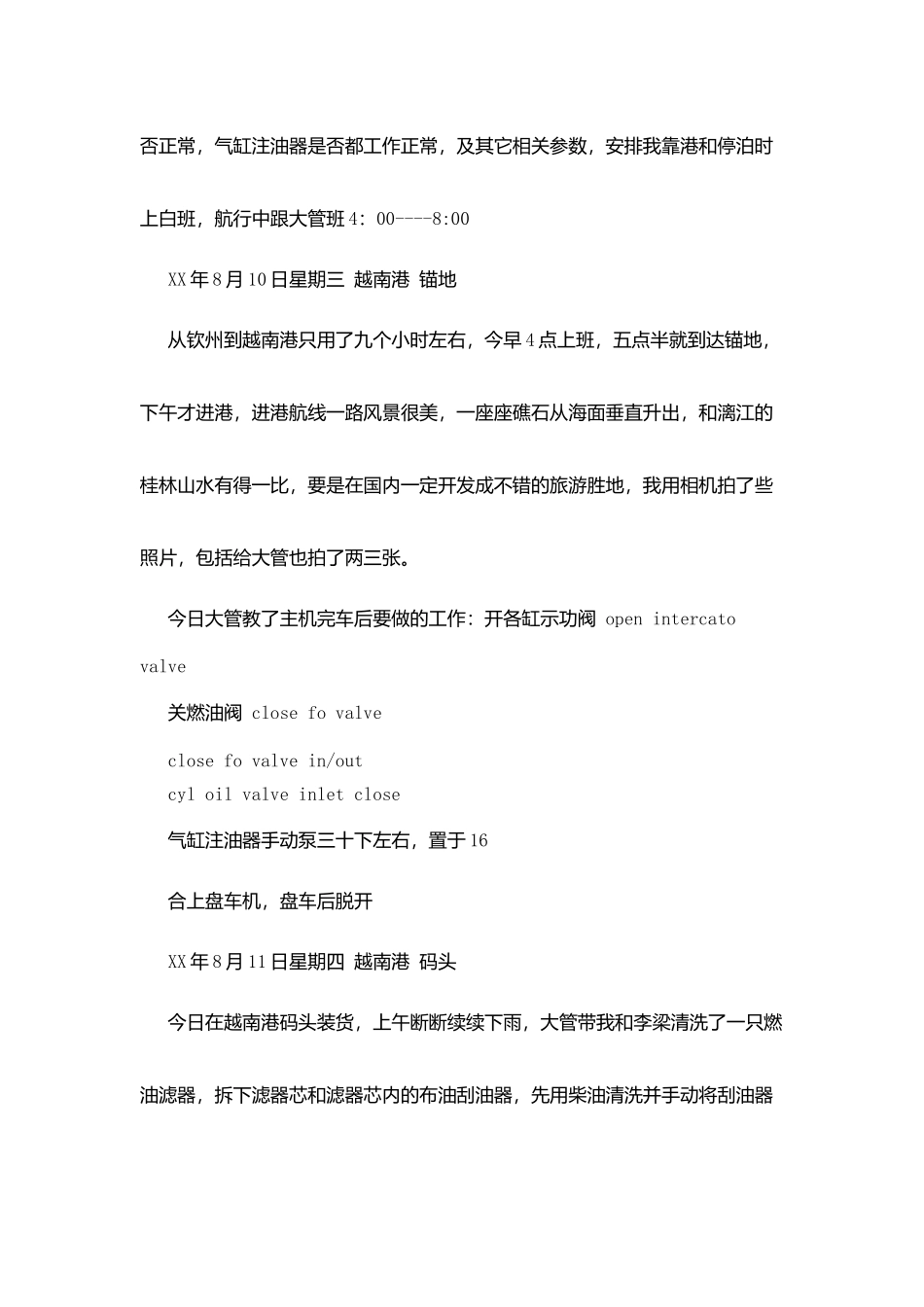 否正常，气缸注油器是否都工作正常，及其它相关参数，安排我靠港和停泊时上白班，航行中跟大管班 4：00----8:00

XX 年 8 月 10 日星期三 越南港 锚地

从钦州到越南港只用了九个小时左右，今早 4 点上班，五点半就到达锚地，下午才进港，进港航线一路风景很美，一座座礁石从海面垂直升出，和漓江的桂林山水有得一比，要是在国内一定开发成不错的旅游胜地，我用相机拍了些照片，包括给大管也拍了两三张。

今日大管教了主机完车后要做的工作：开各缸示功阀 open intercato valve

关燃油阀 close fo valve

close fo valve in/out
cyl oil valve inlet close

气缸注油器手动泵三十下左右，置于 16

合上盘车机，盘车后脱开

XX 年 8 月 11 日星期四 越南港 码头

今日在越南港码头装货，上午断断续续下雨，大管带我和李梁清洗了一只燃油滤器，拆下滤器芯和滤器芯内的布油刮油器，先用柴油清洗并手动将刮油器